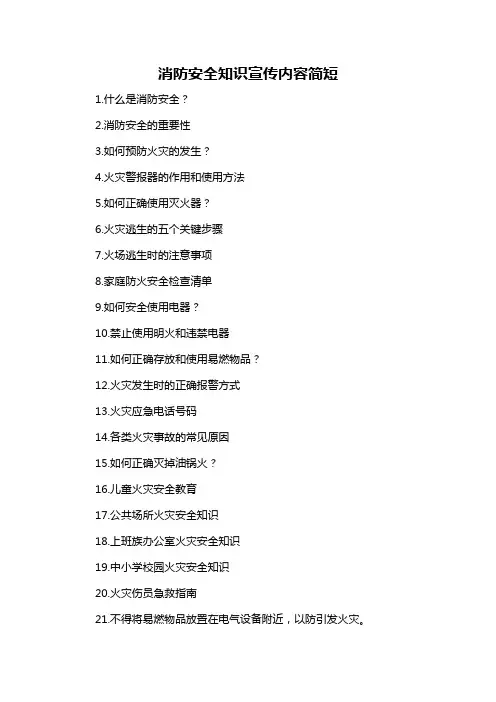 消防安全知识宣传内容简短

1.什么是消防安全？

2.消防安全的重要性

3.如何预防火灾的发生？

4.火灾警报器的作用和使用方法

5.如何正确使用灭火器？

6.火灾逃生的五个关键步骤

7.火场逃生时的注意事项

8.家庭防火安全检查清单

9.如何安全使用电器？

10.禁止使用明火和违禁电器

11.如何正确存放和使用易燃物品？

12.火灾发生时的正确报警方式

13.火灾应急电话号码

14.各类火灾事故的常见原因

15.如何正确灭掉油锅火？

16.儿童火灾安全教育

17.公共场所火灾安全知识

18.上班族办公室火灾安全知识

19.中小学校园火灾安全知识

20.火灾伤员急救指南

21.不得将易燃物品放置在电气设备附近，以防引发火灾。